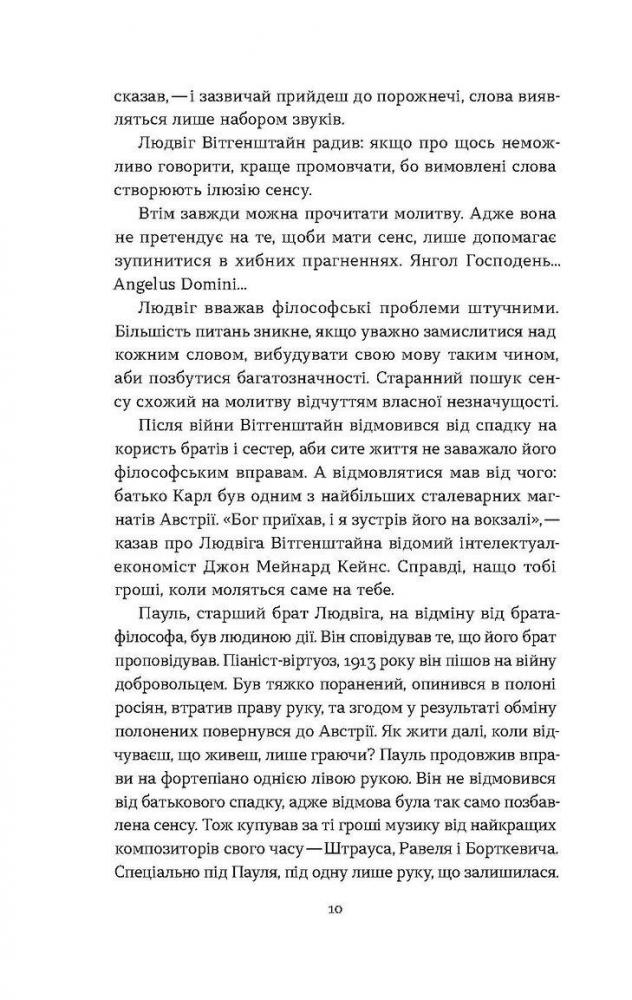 сказав,— і зазвичай прийдеш до порожнечі, слова виявляться лише набором звуків.

Людвіг Вітгенштайн радив: якщо про щось неможливо говорити, краще промовчати, бо вимовлені слова створюють ілюзію сенсу.

Втім завжди можна прочитати молитву. Адже вона не претендує на те, щоби мати сенс, лише допомагає зупинитися в хибних прагненнях. Янгол Господень... Angelus Domini...

Людвіг вважав філософські проблеми штучними. Більшість питань зникне, якщо уважно замислитися над кожним словом, вибудувати свою мову таким чином, аби позбутися багатозначності. Старанний пошук сенсу схожий на молитву відчуттям власної незначущості.

Після війни Вітгенштайн відмовився від спадку на користь братів і сестер, аби сите життя не заважало його філософським вправам. А відмовлятися мав від чого: батько Карл був одним з найбільших сталеварних магнатів Австрії. «Бог приїхав, і я зустрів його на вокзалі»,— казав про Людвіга Вітгенштайна відомий інтелектуал-економіст Джон Мейнард Кейнс. Справді, нащо тобі гроші, коли моляться саме на тебе.

Пауль, старший брат Людвіга, на відміну від брата-філософа, був людиною дії. Він сповідував те, що його брат проповідував. Піаніст-віртуоз, 1913 року він пішов на війну добровольцем. Був тяжко поранений, опинився в полоні росіян, втратив праву руку, та згодом у результаті обміну полонених повернувся до Австрії. Як жити далі, коли відчуваєш, що живеш, лише граючи? Пауль продовжив вправи на фортепіано однією лівою рукою. Він не відмовився від батькового спадку, адже відмова була так само позбавлена сенсу. Тож купував за ті гроші музику від найкращих композиторів свого часу — Штрауса, Равеля і Борткевича. Спеціально під Пауля, під одну лише руку, що залишилася.

10